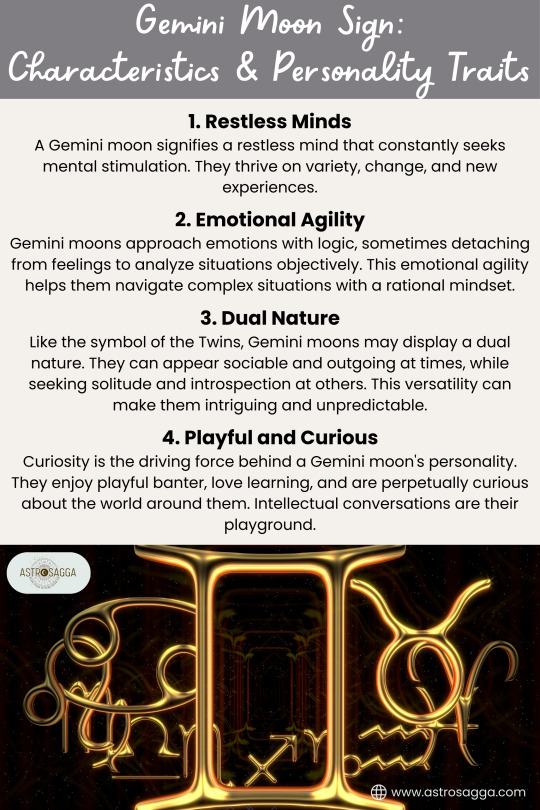 Gemini Moon Sign: Characteristics & Personality Traits

1. Restless Minds

A Gemini moon signifies a restless mind that constantly seeks mental stimulation. They thrive on variety, change, and new experiences.

2. Emotional Agility

Gemini moons approach emotions with logic, sometimes detaching from feelings to analyze situations objectively. This emotional agility helps them navigate complex situations with a rational mindset.

3. Dual Nature

Like the symbol of the Twins, Gemini moons may display a dual nature. They can appear sociable and outgoing at times, while seeking solitude and introspection at others. This versatility can make them intriguing and unpredictable.

4. Playful and Curious

Curiosity is the driving force behind a Gemini moon's personality. They enjoy playful banter, love learning, and are perpetually curious about the world around them. Intellectual conversations are their playground.

ASTROSAGGA

www.astrosagga.com